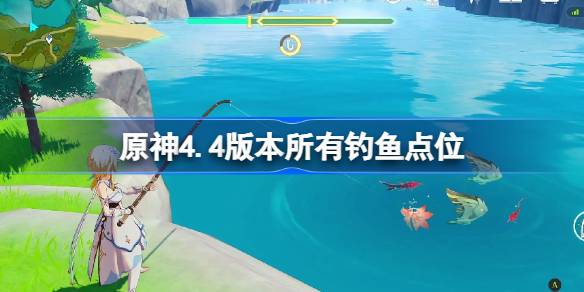 原神4.4版本所有钓鱼点位